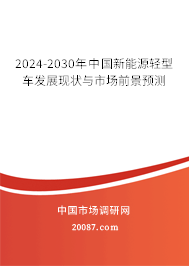 2024-2030年中国新能源轻型车发展现状与市场前景预测

中国市场调研网

20087.com